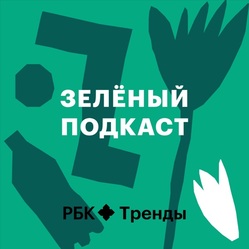 ЗЕЛЁНЫЙ ПОДКАСТ

РБК Тренды